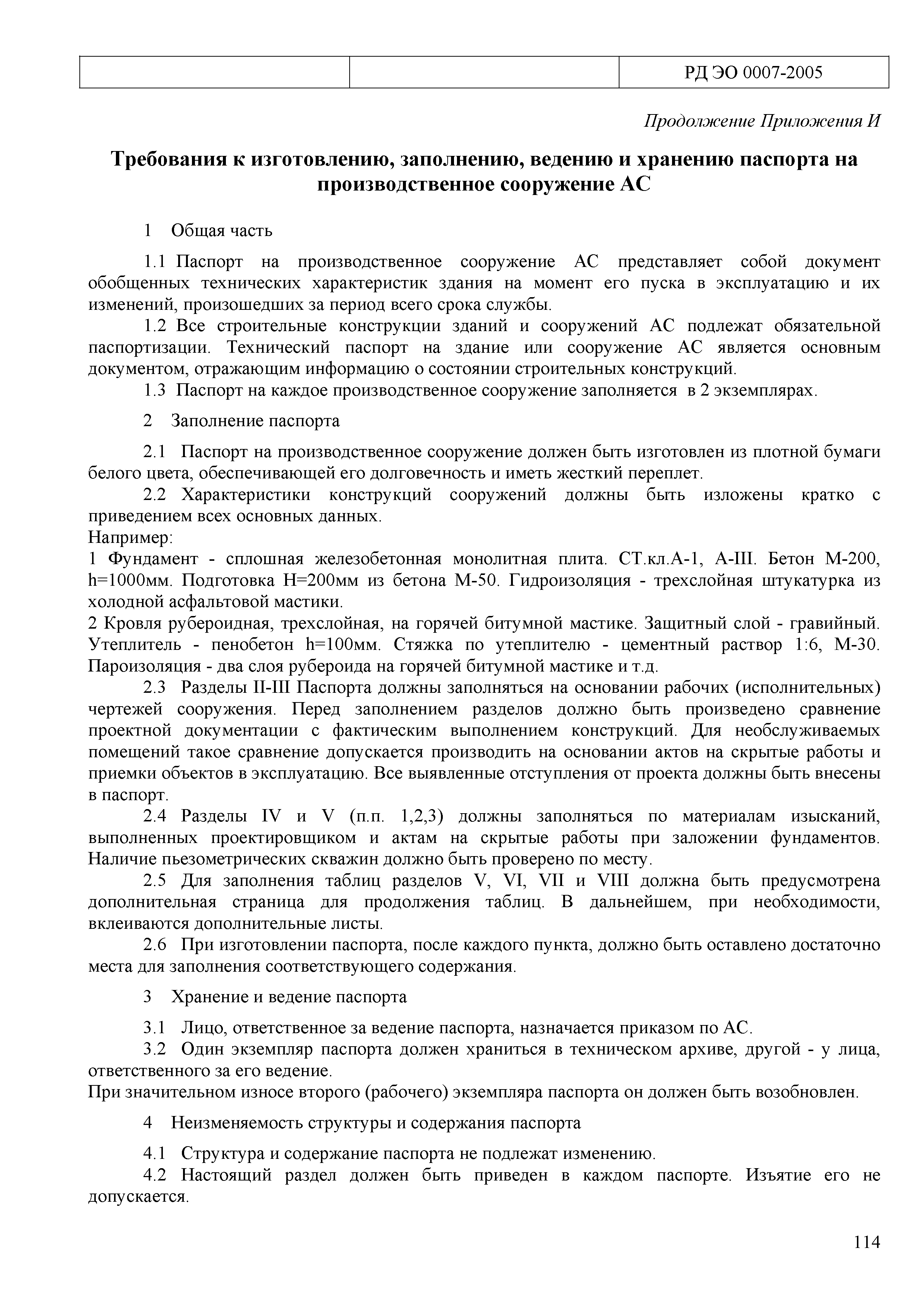 |  |  | РД ЭО 0007-2005 |
|---|---|---|

Продолжение Приложения И

Требования к изготовлению, заполнению, ведению и хранению паспорта на производственное сооружение АС

1 Общая часть

1.1 Паспорт на производственное сооружение АС представляет собой документ обобщенных технических характеристик здания на момент его пуска в эксплуатацию и их изменений, произошедших за период всего срока службы.

1.2 Все строительные конструкции зданий и сооружений АС подлежат обязательной паспортизации. Технический паспорт на здание или сооружение АС является основным документом, отражающим информацию о состоянии строительных конструкций.

1.3 Паспорт на каждое производственное сооружение заполняется в 2 экземплярах.

2 Заполнение паспорта

2.1 Паспорт на производственное сооружение должен быть изготовлен из плотной бумаги белого цвета, обеспечивающей его долговечность и иметь жесткий переплет.

2.2 Характеристики конструкций сооружений должны быть изложены кратко с приведением всех основных данных.
Например:
1 Фундамент - сплошная железобетонная монолитная плита. СТ.кл.А-1, А-III. Бетон М-200, h=1000мм. Подготовка Н=200мм из бетона М-50. Гидроизоляция - трехслойная штукатурка из холодной асфальтовой мастики.
2 Кровля рубероидная, трехслойная, на горячей битумной мастике. Защитный слой - гравийный. Утеплитель - пенобетон h=100мм. Стяжка по утеплителю - цементный раствор 1:6, М-30. Пароизоляция - два слоя рубероида на горячей битумной мастике и т.д.

2.3 Разделы II-III Паспорта должны заполняться на основании рабочих (исполнительных) чертежей сооружения. Перед заполнением разделов должно быть произведено сравнение проектной документации с фактическим выполнением конструкций. Для необслуживаемых помещений такое сравнение допускается производить на основании актов на скрытые работы и приемки объектов в эксплуатацию. Все выявленные отступления от проекта должны быть внесены в паспорт.

2.4 Разделы IV и V (п.п. 1,2,3) должны заполняться по материалам изысканий, выполненных проектировщиком и актам на скрытые работы при заложении фундаментов. Наличие пьезометрических скважин должно быть проверено по месту.

2.5 Для заполнения таблиц разделов V, VI, VII и VIII должна быть предусмотрена дополнительная страница для продолжения таблиц. В дальнейшем, при необходимости, вклеиваются дополнительные листы.

2.6 При изготовлении паспорта, после каждого пункта, должно быть оставлено достаточно места для заполнения соответствующего содержания.

3 Хранение и ведение паспорта

3.1 Лицо, ответственное за ведение паспорта, назначается приказом по АС.

3.2 Один экземпляр паспорта должен храниться в техническом архиве, другой - у лица, ответственного за его ведение.
При значительном износе второго (рабочего) экземпляра паспорта он должен быть возобновлен.

4 Неизменяемость структуры и содержания паспорта

4.1 Структура и содержание паспорта не подлежат изменению.

4.2 Настоящий раздел должен быть приведен в каждом паспорте. Изъятие его не допускается.

114